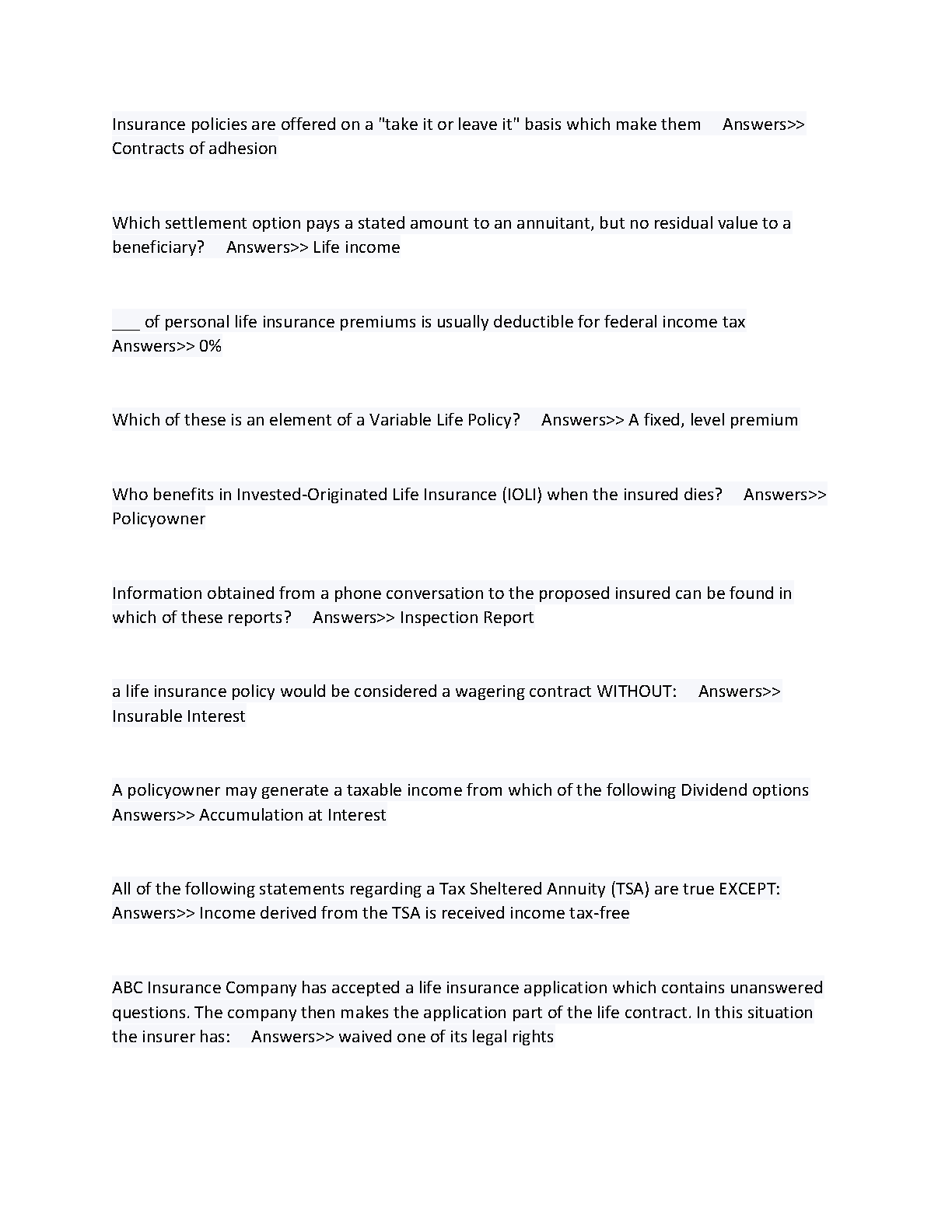 Insurance policies are offered on a "take it or leave it" basis which make them Answers>> Contracts of adhesion

Which settlement option pays a stated amount to an annuitant, but no residual value to a beneficiary? Answers>> Life income

___ of personal life insurance premiums is usually deductible for federal income tax Answers>> 0%

Which of these is an element of a Variable Life Policy? Answers>> A fixed, level premium

Who benefits in Invested-Originated Life Insurance (IOLI) when the insured dies? Answers>> Policyowner

Information obtained from a phone conversation to the proposed insured can be found in which of these reports? Answers>> Inspection Report

a life insurance policy would be considered a wagering contract WITHOUT: Answers>> Insurable Interest

A policyowner may generate a taxable income from which of the following Dividend options Answers>> Accumulation at Interest

All of the following statements regarding a Tax Sheltered Annuity (TSA) are true EXCEPT: Answers>> Income derived from the TSA is received income tax-free

ABC Insurance Company has accepted a life insurance application which contains unanswered questions. The company then makes the application part of the life contract. In this situation the insurer has: Answers>> waived one of its legal rights